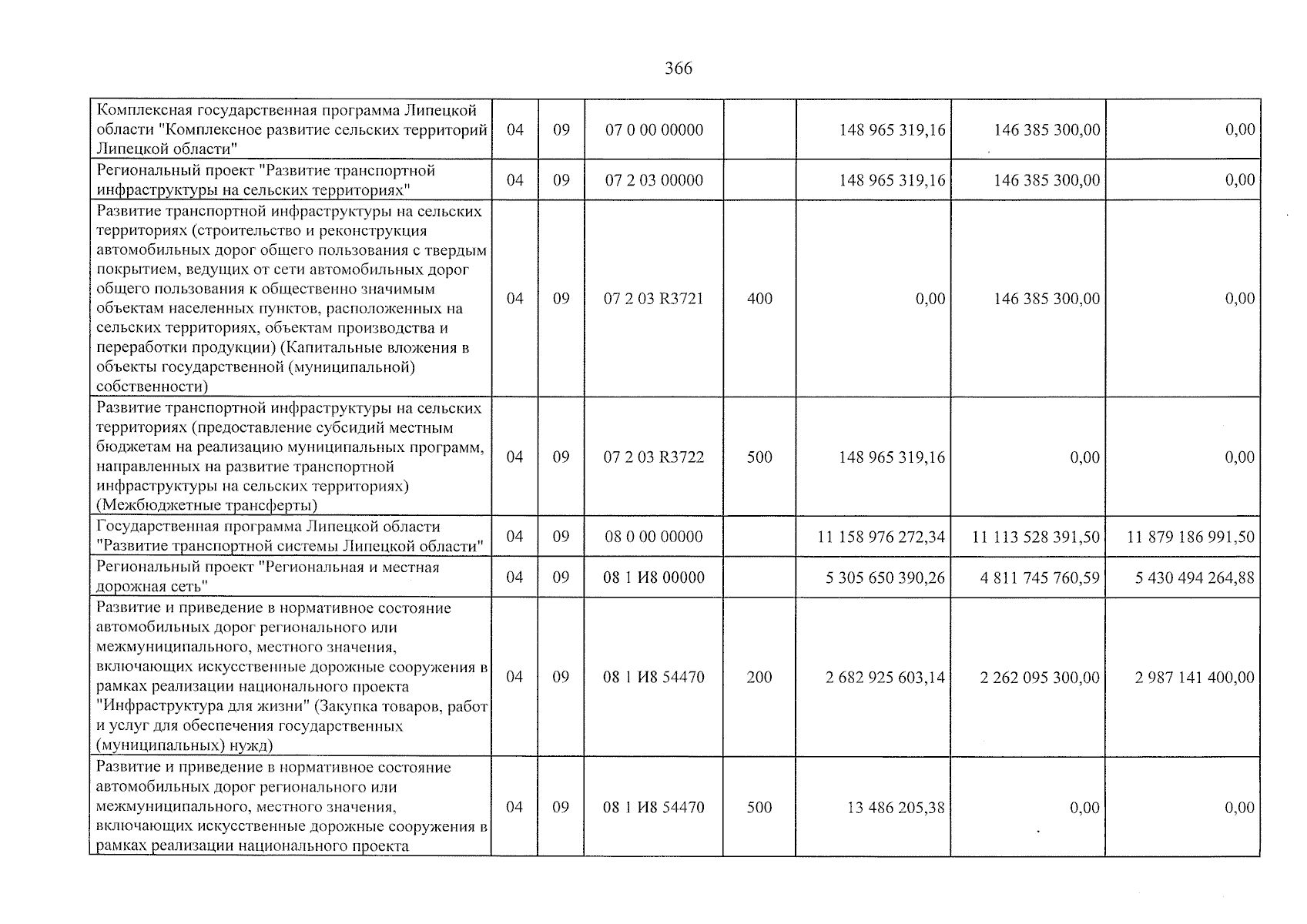 366

| Комплексная государственная программа Липецкой области "Комплексное развитие сельских территорий Липецкой области" | 04 | 09 | 07 0 00 00000 | | 148 965 319,16 | 146 385 300,00 | 0,00 |
|---|---|---|---|---|---|---|---|
| Региональный проект "Развитие транспортной инфраструктуры на сельских территориях" | 04 | 09 | 07 2 03 00000 | | 148 965 319,16 | 146 385 300,00 | 0,00 |
| Развитие транспортной инфраструктуры на сельских территориях (строительство и реконструкция автомобильных дорог общего пользования с твердым покрытием, ведущих от сети автомобильных дорог общего пользования к общественно значимым объектам населенных пунктов, расположенных на сельских территориях, объектам производства и переработки продукции) (Капитальные вложения в объекты государственной (муниципальной) собственности) | 04 | 09 | 07 2 03 R3721 | 400 | 0,00 | 146 385 300,00 | 0,00 |
| Развитие транспортной инфраструктуры на сельских территориях (предоставление субсидий местным бюджетам на реализацию муниципальных программ, направленных на развитие транспортной инфраструктуры на сельских территориях) (Межбюджетные трансферты) | 04 | 09 | 07 2 03 R3722 | 500 | 148 965 319,16 | 0,00 | 0,00 |
| Государственная программа Липецкой области "Развитие транспортной системы Липецкой области" | 04 | 09 | 08 0 00 00000 | | 11 158 976 272,34 | 11 113 528 391,50 | 11 879 186 991,50 |
| Региональный проект "Региональная и местная дорожная сеть" | 04 | 09 | 08 1 И8 00000 | | 5 305 650 390,26 | 4 811 745 760,59 | 5 430 494 264,88 |
| Развитие и приведение в нормативное состояние автомобильных дорог регионального или межмуниципального, местного значения, включающих искусственные дорожные сооружения в рамках реализации национального проекта "Инфраструктура для жизни" (Закупка товаров, работ и услуг для обеспечения государственных (муниципальных) нужд) | 04 | 09 | 08 1 И8 54470 | 200 | 2 682 925 603,14 | 2 262 095 300,00 | 2 987 141 400,00 |
| Развитие и приведение в нормативное состояние автомобильных дорог регионального или межмуниципального, местного значения, включающих искусственные дорожные сооружения в рамках реализации национального проекта | 04 | 09 | 08 1 И8 54470 | 500 | 13 486 205,38 | 0,00 | 0,00 |